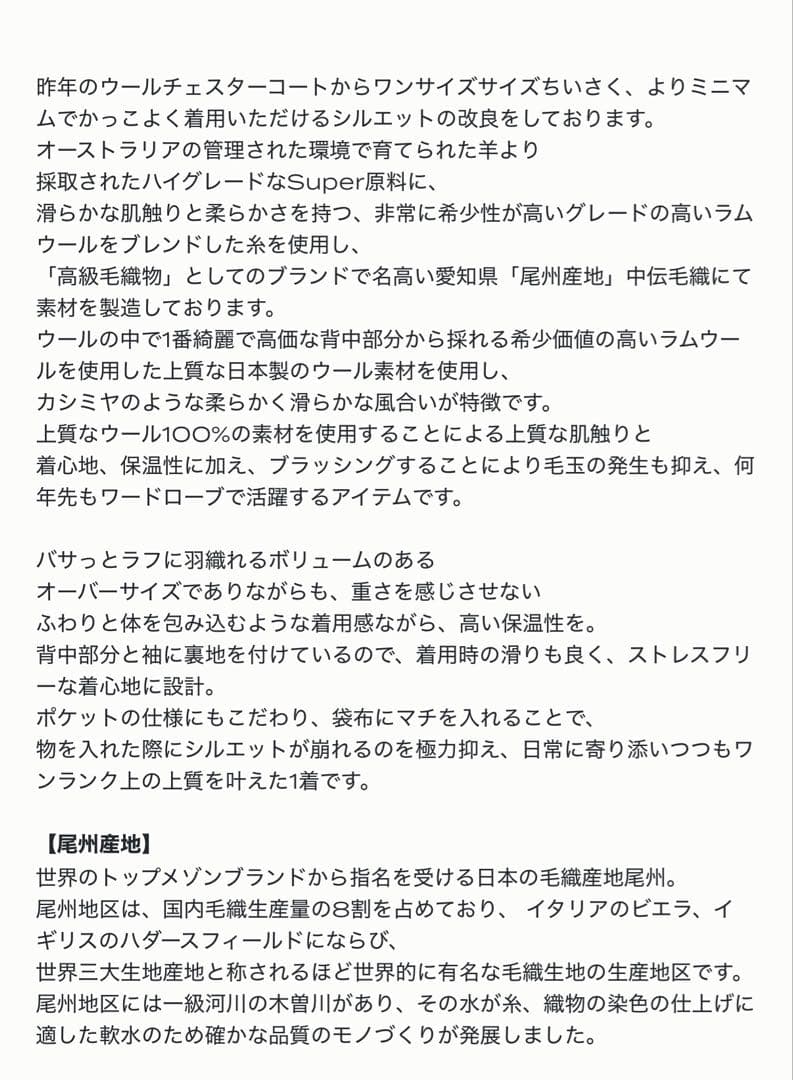 昨年のウールチェスターコートからワンサイズサイズちいさく、よりミニマムでかっこよく着用いただけるシルエットの改良をしております。
オーストラリアの管理された環境で育てられた羊より
採取されたハイグレードなSuper原料に、
滑らかな肌触りと柔らかさを持つ、非常に希少性が高いグレードの高いラムウールをブレンドした糸を使用し、
「高級毛織物」としてのブランドで名高い愛知県「尾州産地」中伝毛織にて素材を製造しております。
ウールの中で1番綺麗で高価な背中部分から採れる希少価値の高いラムウールを使用した上質な日本製のウール素材を使用し、
カシミヤのような柔らかく滑らかな風合いが特徴です。
上質なウール100%の素材を使用することによる上質な肌触りと
着心地、保温性に加え、ブラッシングすることにより毛玉の発生も抑え、何年先もワードローブで活躍するアイテムです。

バサっとラフに羽織れるボリュームのある
オーバーサイズでありながらも、重さを感じさせない
ふわりと体を包み込むような着用感ながら、高い保温性を。
背中部分と袖に裏地を付けているので、着用時の滑りも良く、ストレスフリーな着心地に設計。
ポケットの仕様にもこだわり、袋布にマチを入れることで、
物を入れた際にシルエットが崩れるのを極力抑え、日常に寄り添いつつもワンランク上の上質を叶えた1着です。

【尾州産地】
世界のトップメゾンブランドから指名を受ける日本の毛織産地尾州。
尾州地区は、国内毛織生産量の8割を占めており、 イタリアのビエラ、イギリスのハダースフィールドにならび、
世界三大生地産地と称されるほど世界的に有名な毛織生地の生産地区です。
尾州地区には一級河川の木曽川があり、その水が糸、織物の染色の仕上げに適した軟水のため確かな品質のモノづくりが発展しました。